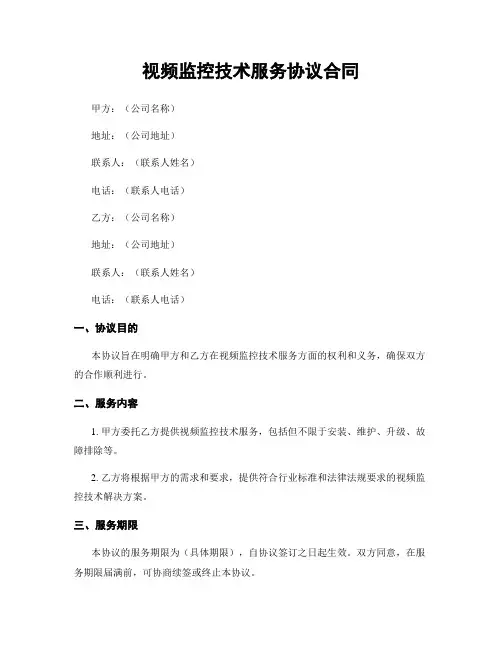 视频监控技术服务协议合同

甲方：（公司名称）

地址：（公司地址）

联系人：（联系人姓名）

电话：（联系人电话）

乙方：（公司名称）

地址：（公司地址）

联系人：（联系人姓名）

电话：（联系人电话）

一、协议目的

本协议旨在明确甲方和乙方在视频监控技术服务方面的权利和义务，确保双方的合作顺利进行。

二、服务内容

1. 甲方委托乙方提供视频监控技术服务，包括但不限于安装、维护、升级、故障排除等。

2. 乙方将根据甲方的需求和要求，提供符合行业标准和法律法规要求的视频监控技术解决方案。

三、服务期限

本协议的服务期限为（具体期限），自协议签订之日起生效。双方同意，在服务期限届满前，可协商续签或终止本协议。